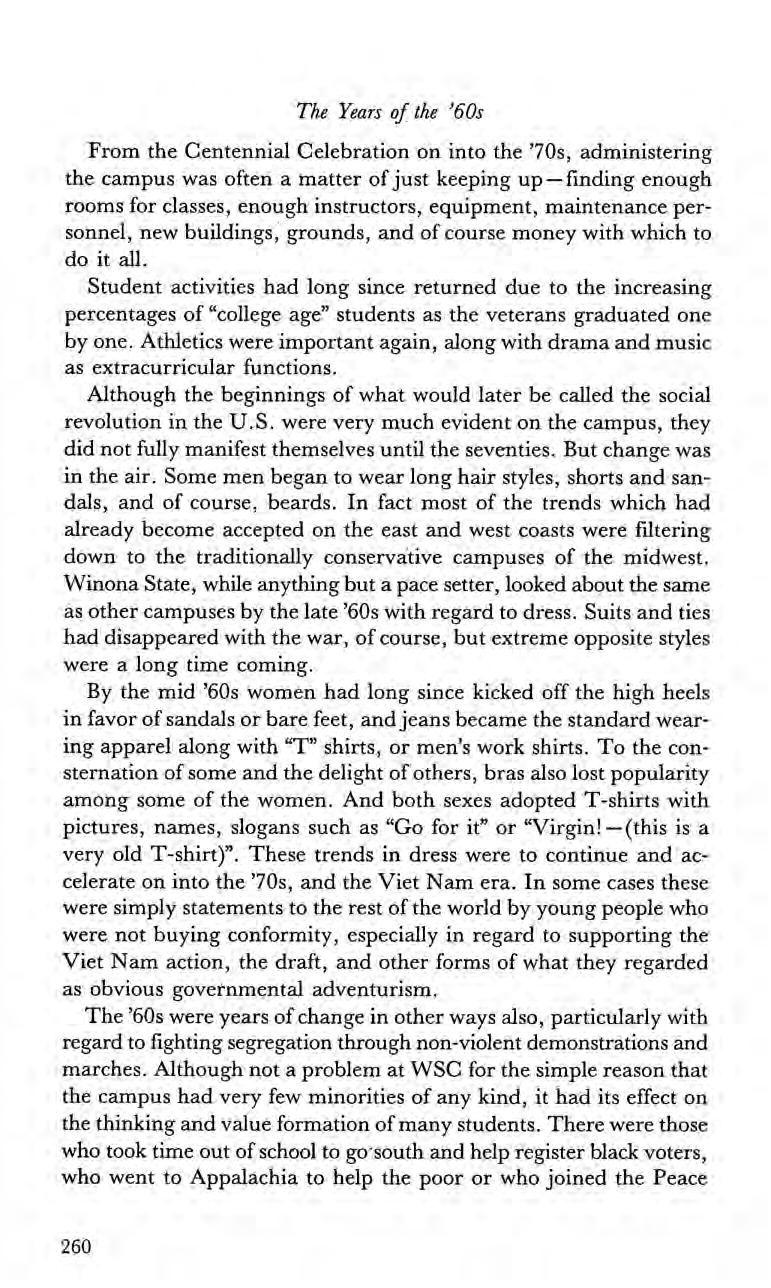 The Years of the '60s

From the Centennial Celebration on into the '70s, administering the campus was often a matter of just keeping up—finding enough rooms for classes, enough instructors, equipment, maintenance personnel, new buildings, grounds, and of course money with which to do it all.

Student activities had long since returned due to the increasing percentages of "college age" students as the veterans graduated one by one. Athletics were important again, along with drama and music as extracurricular functions.

Although the beginnings of what would later be called the social revolution in the U.S. were very much evident on the campus, they did not fully manifest themselves until the seventies. But change was in the air. Some men began to wear long hair styles, shorts and sandals, and of course, beards. In fact most of the trends which had already become accepted on the east and west coasts were filtering down to the traditionally conservative campuses of the midwest. Winona State, while anything but a pace setter, looked about the same as other campuses by the late '60s with regard to dress. Suits and ties had disappeared with the war, of course, but extreme opposite styles were a long time coming.

By the mid '60s women had long since kicked off the high heels in favor of sandals or bare feet, and jeans became the standard wearing apparel along with "T" shirts, or men's work shirts. To the consternation of some and the delight of others, bras also lost popularity among some of the women. And both sexes adopted T-shirts with pictures, names, slogans such as "Go for it" or "Virgin!—(this is a very old T-shirt)". These trends in dress were to continue and accelerate on into the '70s, and the Viet Nam era. In some cases these were simply statements to the rest of the world by young people who were not buying conformity, especially in regard to supporting the Viet Nam action, the draft, and other forms of what they regarded as obvious governmental adventurism.

The '60s were years of change in other ways also, particularly with regard to fighting segregation through non-violent demonstrations and marches. Although not a problem at WSC for the simple reason that the campus had very few minorities of any kind, it had its effect on the thinking and value formation of many students. There were those who took time out of school to go south and help register black voters, who went to Appalachia to help the poor or who joined the Peace

260